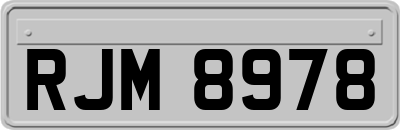 RJM 8978